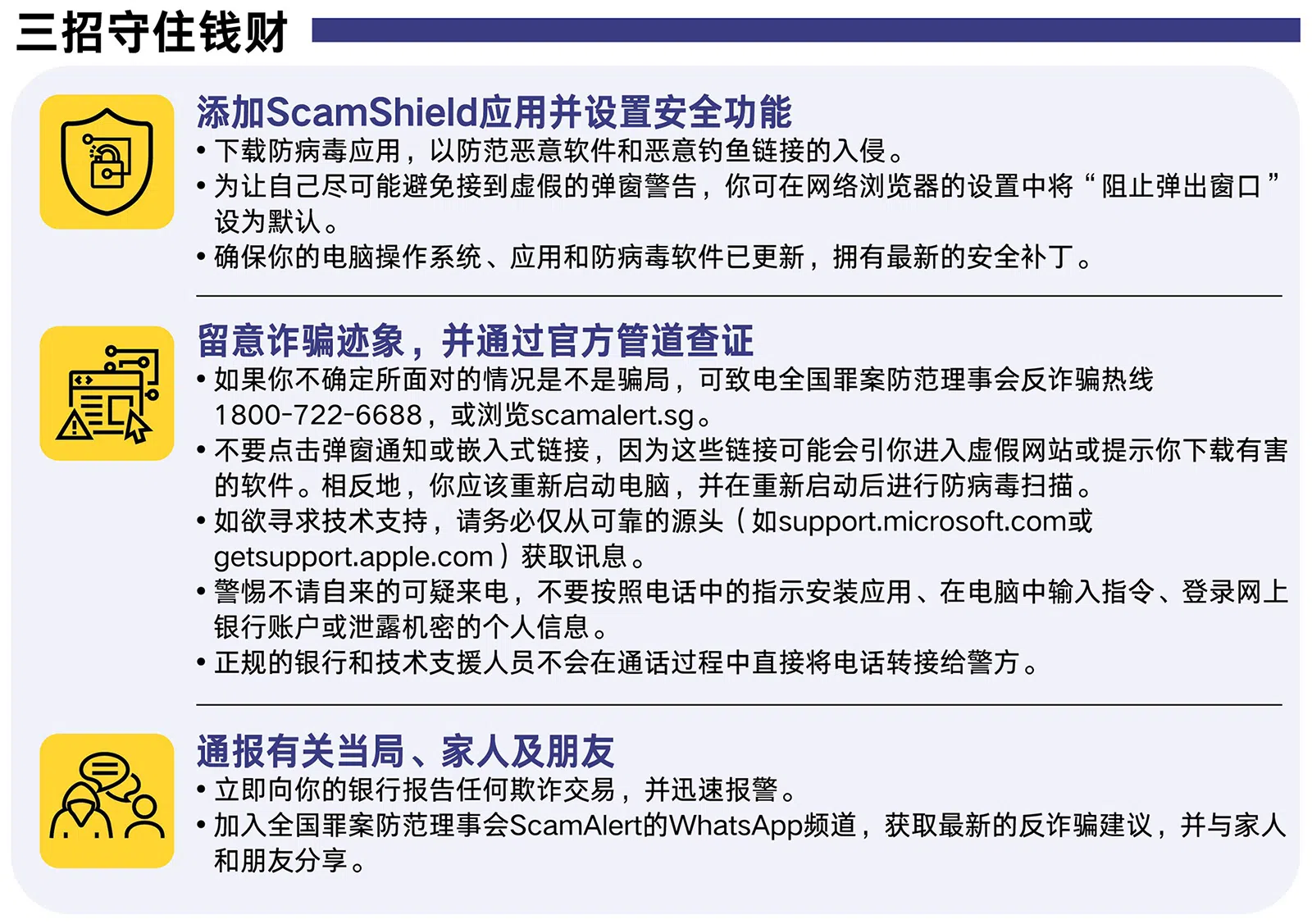 三招守住钱财

添加ScamShield应用并设置安全功能
• 下载防病毒应用，以防范恶意软件和恶意钓鱼链接的入侵。
• 为让自己尽可能避免接到虚假的弹窗警告，你可在网络浏览器的设置中将“阻止弹出窗口”设为默认。
• 确保你的电脑操作系统、应用和防病毒软件已更新，拥有最新的安全补丁。

留意诈骗迹象，并通过官方管道查证
• 如果你不确定所面对的情况是不是骗局，可致电全国罪案防范理事会反诈骗热线1800-722-6688，或浏览scamalert.sg。
• 不要点击弹窗通知或嵌入式链接，因为这些链接可能会引你进入虚假网站或提示你下载有害的软件。相反地，你应该重新启动电脑，并在重新启动后进行防病毒扫描。
• 如欲寻求技术支持，请务必仅从可靠的源头（如support.microsoft.com或getsupport.apple.com）获取讯息。
• 警惕不请自来的可疑来电，不要按照电话中的指示安装应用、在电脑中输入指令、登录网上银行账户或泄露机密的个人信息。
• 正规的银行和技术支援人员不会在通话过程中直接将电话转接给警方。

通报有关当局、家人及朋友
• 立即向你的银行报告任何欺诈交易，并迅速报警。
• 加入全国罪案防范理事会ScamAlert的WhatsApp频道，获取最新的反诈骗建议，并与家人和朋友分享。